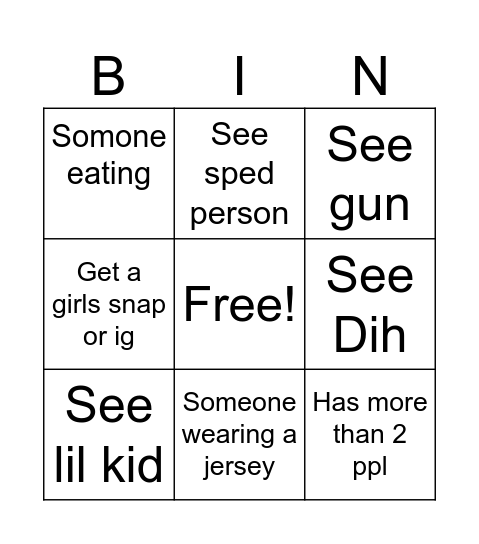 | B | I | N |
|---|---|---|
| Somone eating | See sped person | See gun |
| Get a girls snap or ig | Free! | See Dih |
| See lil kid | Someone wearing a jersey | Has more than 2 ppl |